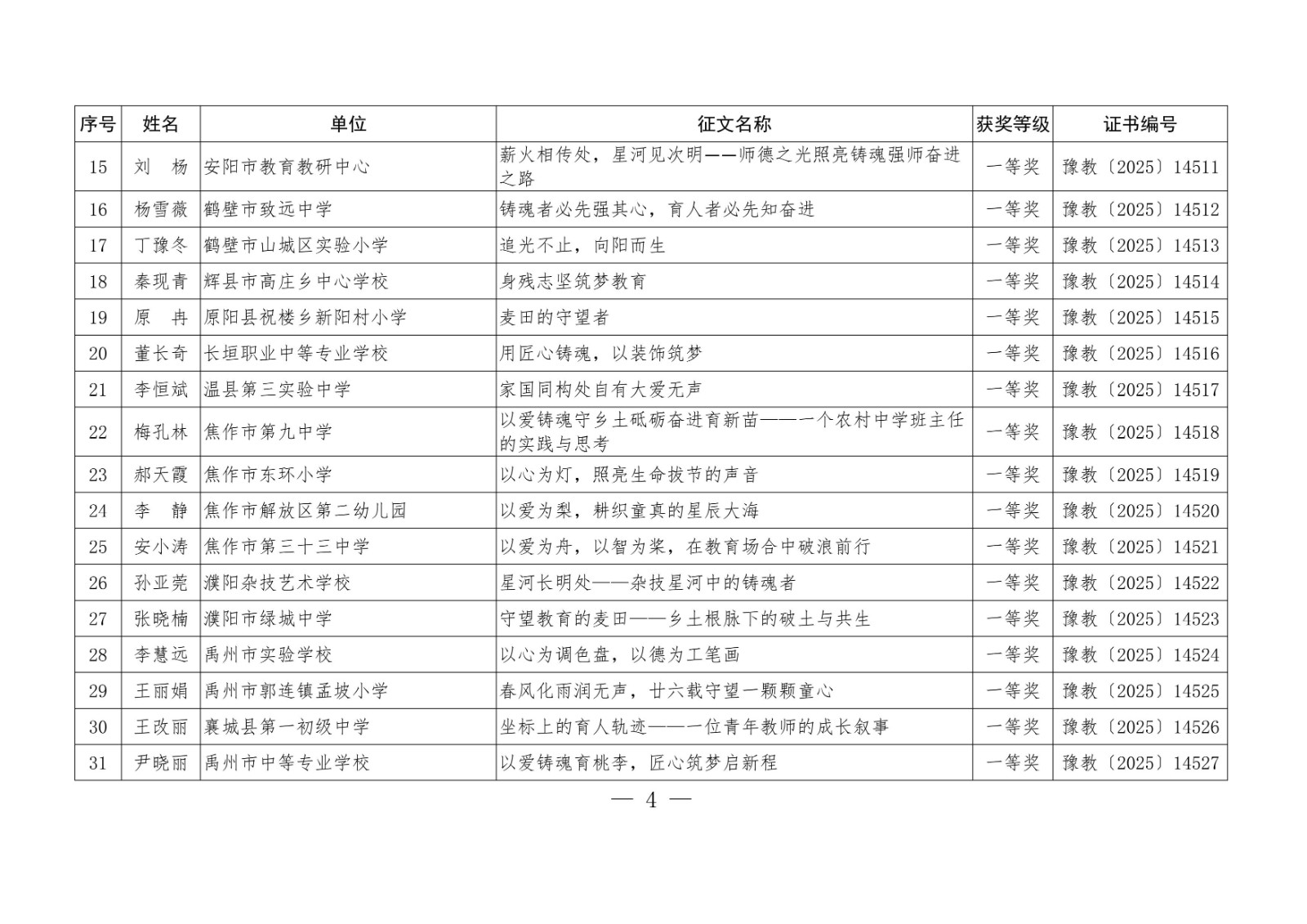 | 序号 | 姓名 | 单位 | 征文名称 | 获奖等级 | 证书编号 |
|---|---|---|---|---|---|
| 15 | 刘　杨 | 安阳市教育教研中心 | 薪火相传处，星河见次明——师德之光照亮铸魂强师奋进之路 | 一等奖 | 豫教〔2025〕14511 |
| 16 | 杨雪薇 | 鹤壁市致远中学 | 铸魂者必先强其心，育人者必先知奋进 | 一等奖 | 豫教〔2025〕14512 |
| 17 | 丁豫冬 | 鹤壁市山城区实验小学 | 追光不止，向阳而生 | 一等奖 | 豫教〔2025〕14513 |
| 18 | 秦现青 | 辉县市高庄乡中心学校 | 身残志坚筑梦教育 | 一等奖 | 豫教〔2025〕14514 |
| 19 | 原　冉 | 原阳县祝楼乡新阳村小学 | 麦田的守望者 | 一等奖 | 豫教〔2025〕14515 |
| 20 | 董长奇 | 长垣职业中等专业学校 | 用匠心铸魂，以装饰筑梦 | 一等奖 | 豫教〔2025〕14516 |
| 21 | 李恒斌 | 温县第三实验中学 | 家国同构处自有大爱无声 | 一等奖 | 豫教〔2025〕14517 |
| 22 | 梅孔林 | 焦作市第九中学 | 以爱铸魂守乡土砥砺奋进育新苗——一个农村中学班主任的实践与思考 | 一等奖 | 豫教〔2025〕14518 |
| 23 | 郝天霞 | 焦作市东环小学 | 以心为灯，照亮生命拔节的声音 | 一等奖 | 豫教〔2025〕14519 |
| 24 | 李　静 | 焦作市解放区第二幼儿园 | 以爱为犁，耕织童真的星辰大海 | 一等奖 | 豫教〔2025〕14520 |
| 25 | 安小涛 | 焦作市第三十三中学 | 以爱为舟，以智为桨，在教育场合中破浪前行 | 一等奖 | 豫教〔2025〕14521 |
| 26 | 孙亚莞 | 濮阳杂技艺术学校 | 星河长明处——杂技星河中的铸魂者 | 一等奖 | 豫教〔2025〕14522 |
| 27 | 张晓楠 | 濮阳市绿城中学 | 守望教育的麦田——乡土根脉下的破土与共生 | 一等奖 | 豫教〔2025〕14523 |
| 28 | 李慧远 | 禹州市实验学校 | 以心为调色盘，以德为工笔画 | 一等奖 | 豫教〔2025〕14524 |
| 29 | 王丽娟 | 禹州市郭连镇孟坡小学 | 春风化雨润无声，廿六载守望一颗颗童心 | 一等奖 | 豫教〔2025〕14525 |
| 30 | 王改丽 | 襄城县第一初级中学 | 坐标上的育人轨迹——一位青年教师的成长叙事 | 一等奖 | 豫教〔2025〕14526 |
| 31 | 尹晓丽 | 禹州市中等专业学校 | 以爱铸魂育桃李，匠心筑梦启新程 | 一等奖 | 豫教〔2025〕14527 |

— 4 —